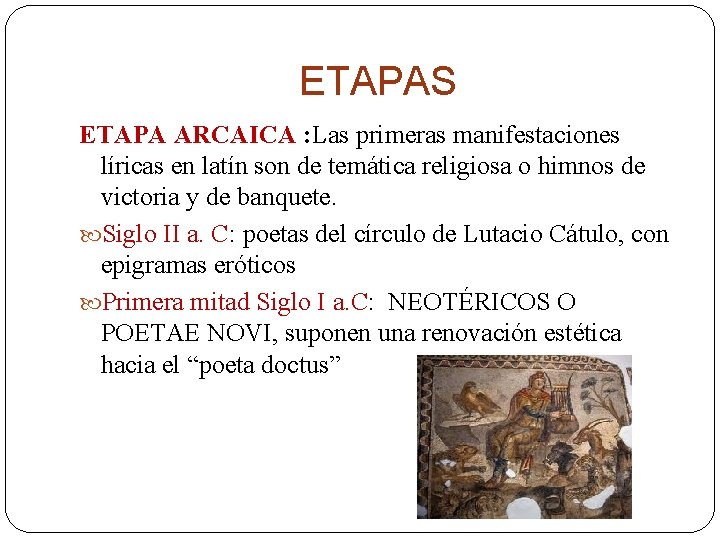 ETAPAS

ETAPA ARCAICA :Las primeras manifestaciones líricas en latín son de temática religiosa o himnos de victoria y de banquete.

Siglo II a. C: poetas del círculo de Lutacio Cátulo, con epigramas eróticos

Primera mitad Siglo I a.C:  NEOTÉRICOS O POETAE NOVI, suponen una renovación estética hacia el “poeta doctus”